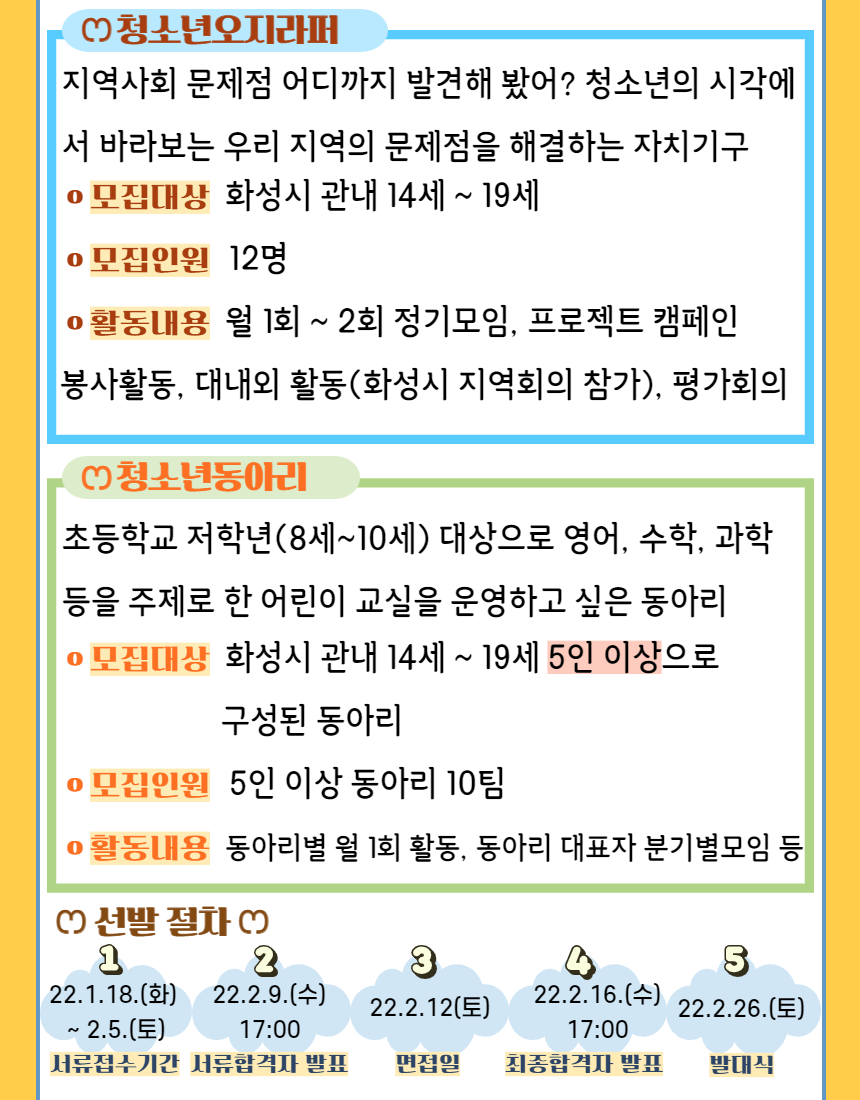 청소년오지라퍼

지역사회 문제점 어디까지 발견해 봤어? 청소년의 시각에서 바라보는 우리 지역의 문제점을 해결하는 자치기구

o 모집대상 화성시 관내 14세 ~ 19세

o 모집인원 12명

o 활동내용 월 1회 ~ 2회 정기모임, 프로젝트 캠페인 봉사활동, 대내외 활동(화성시 지역회의 참가), 평가회의

청소년동아리

초등학교 저학년(8세~10세) 대상으로 영어, 수학, 과학 등을 주제로 한 어린이 교실을 운영하고 싶은 동아리

o 모집대상 화성시 관내 14세 ~ 19세 5인 이상으로 구성된 동아리

o 모집인원 5인 이상 동아리 10팀

o 활동내용 동아리별 월 1회 활동, 동아리 대표자 분기별모임 등

선발 절차

1
22.1.18.(화) ~ 2.5.(토)
서류접수기간

2
22.2.9.(수) 17:00
서류합격자 발표

3
22.2.12(토)
면접일

4
22.2.16.(수) 17:00
최종합격자 발표

5
22.2.26.(토)
발대식